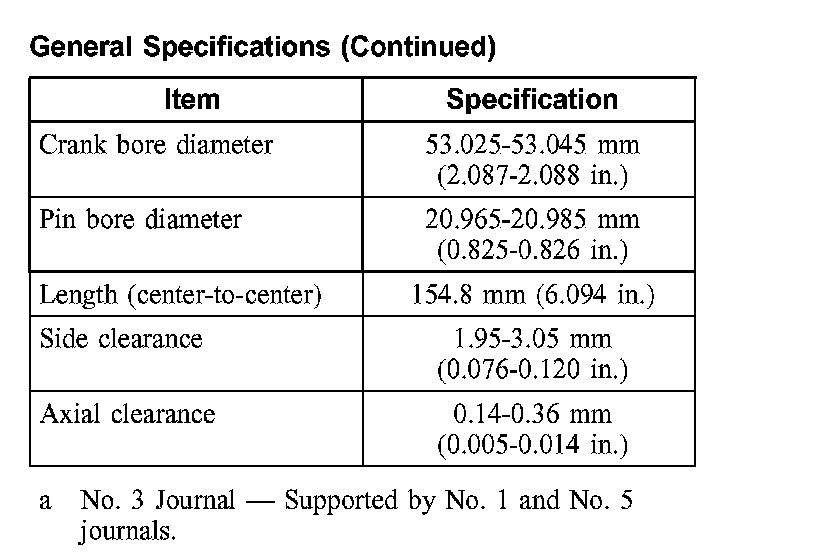 General Specifications (Continued)

| Item | Specification |
|---|---|
| Crank bore diameter | 53.025-53.045 mm (2.087-2.088 in.) |
| Pin bore diameter | 20.965-20.985 mm (0.825-0.826 in.) |
| Length (center-to-center) | 154.8 mm (6.094 in.) |
| Side clearance | 1.95-3.05 mm (0.076-0.120 in.) |
| Axial clearance | 0.14-0.36 mm (0.005-0.014 in.) |

a No. 3 Journal — Supported by No. 1 and No. 5 journals.